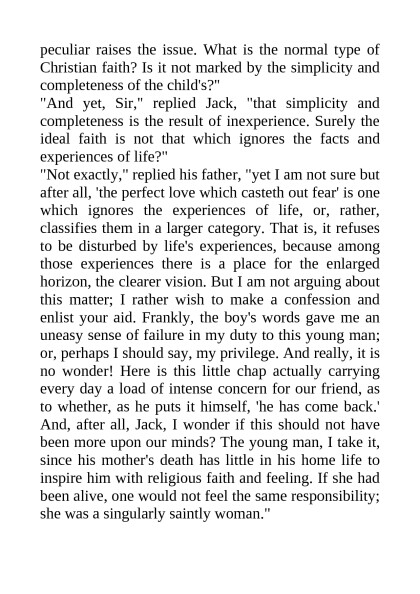 peculiar raises the issue. What is the normal type of Christian faith? Is it not marked by the simplicity and completeness of the child's?"

"And yet, Sir," replied Jack, "that simplicity and completeness is the result of inexperience. Surely the ideal faith is not that which ignores the facts and experiences of life?"

"Not exactly," replied his father, "yet I am not sure but after all, 'the perfect love which casteth out fear' is one which ignores the experiences of life, or, rather, classifies them in a larger category. That is, it refuses to be disturbed by life's experiences, because among those experiences there is a place for the enlarged horizon, the clearer vision. But I am not arguing about this matter; I rather wish to make a confession and enlist your aid. Frankly, the boy's words gave me an uneasy sense of failure in my duty to this young man; or, perhaps I should say, my privilege. And really, it is no wonder! Here is this little chap actually carrying every day a load of intense concern for our friend, as to whether, as he puts it himself, 'he has come back.' And, after all, Jack, I wonder if this should not have been more upon our minds? The young man, I take it, since his mother's death has little in his home life to inspire him with religious faith and feeling. If she had been alive, one would not feel the same responsibility; she was a singularly saintly woman."